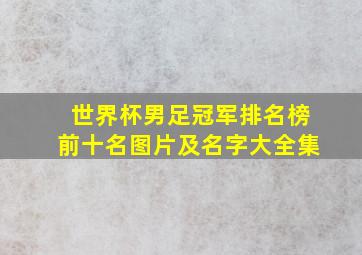 世界杯男足冠军排名榜
前十名图片及名字大全集